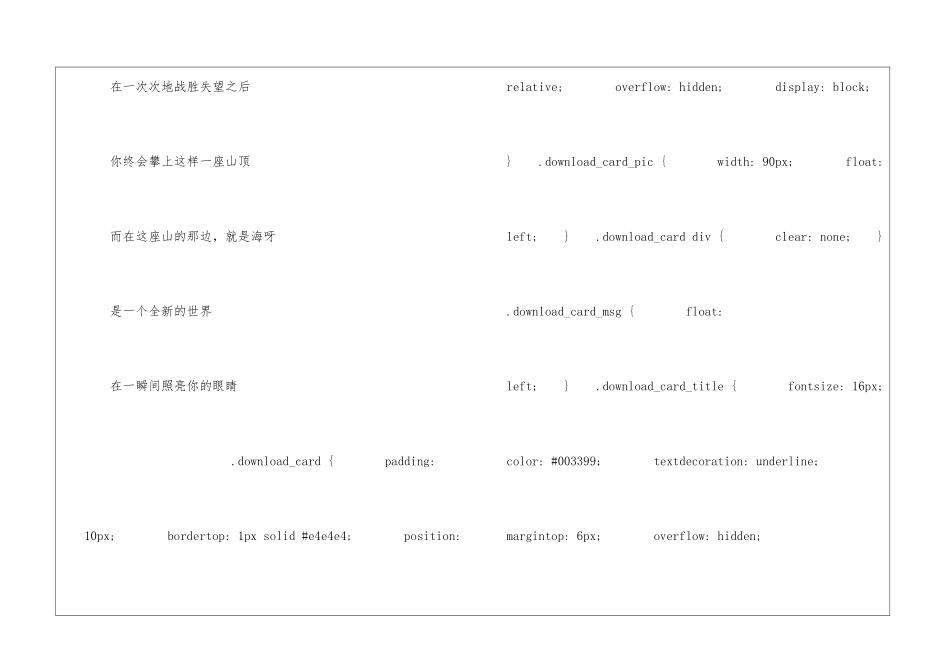 在一次次地战胜失望之后

你终会攀上这样一座山顶

而在这座山的那边，就是海呀

是一个全新的世界

在一瞬间照亮你的眼睛

.download_card { padding: 10px; bordertop: 1px solid #e4e4e4; position:

relative; overflow: hidden; display: block; } .download_card_pic { width: 90px; float: left; } .download_card div { clear: none; } .download_card_msg { float: left; } .download_card_title { fontsize: 16px; color: #003399; textdecoration: underline; margintop: 6px; overflow: hidden;